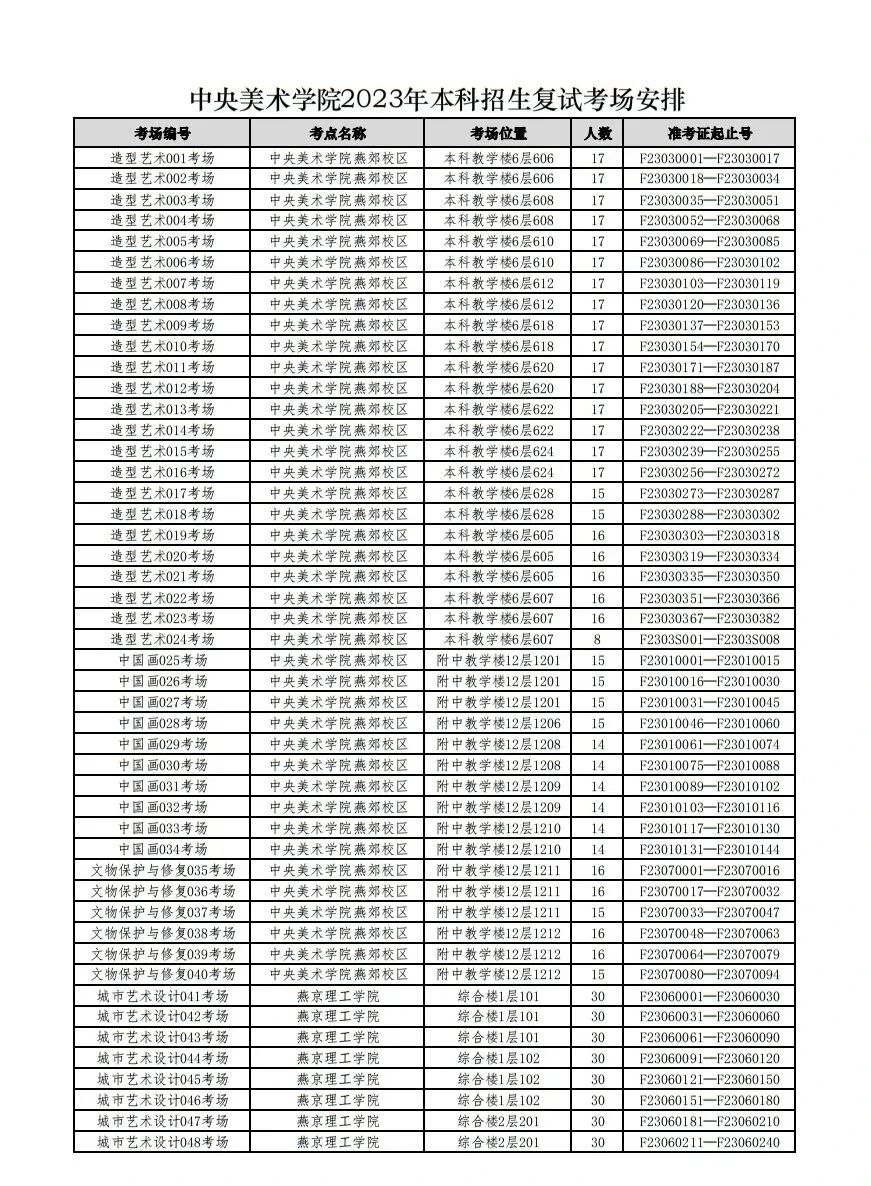 中央美术学院2023年本科招生复试考场安排

| 考场编号 | 考点名称 | 考场位置 | 人数 | 准考证起止号 |
|---|---|---|---|---|
| 造型艺术001考场 | 中央美术学院燕郊校区 | 本科教学楼6层606 | 17 | F23030001—F23030017 |
| 造型艺术002考场 | 中央美术学院燕郊校区 | 本科教学楼6层606 | 17 | F23030018—F23030034 |
| 造型艺术003考场 | 中央美术学院燕郊校区 | 本科教学楼6层608 | 17 | F23030035—F23030051 |
| 造型艺术004考场 | 中央美术学院燕郊校区 | 本科教学楼6层608 | 17 | F23030052—F23030068 |
| 造型艺术005考场 | 中央美术学院燕郊校区 | 本科教学楼6层610 | 17 | F23030069—F23030085 |
| 造型艺术006考场 | 中央美术学院燕郊校区 | 本科教学楼6层610 | 17 | F23030086—F23030102 |
| 造型艺术007考场 | 中央美术学院燕郊校区 | 本科教学楼6层612 | 17 | F23030103—F23030119 |
| 造型艺术008考场 | 中央美术学院燕郊校区 | 本科教学楼6层612 | 17 | F23030120—F23030136 |
| 造型艺术009考场 | 中央美术学院燕郊校区 | 本科教学楼6层618 | 17 | F23030137—F23030153 |
| 造型艺术010考场 | 中央美术学院燕郊校区 | 本科教学楼6层618 | 17 | F23030154—F23030170 |
| 造型艺术011考场 | 中央美术学院燕郊校区 | 本科教学楼6层620 | 17 | F23030171—F23030187 |
| 造型艺术012考场 | 中央美术学院燕郊校区 | 本科教学楼6层620 | 17 | F23030188—F23030204 |
| 造型艺术013考场 | 中央美术学院燕郊校区 | 本科教学楼6层622 | 17 | F23030205—F23030221 |
| 造型艺术014考场 | 中央美术学院燕郊校区 | 本科教学楼6层622 | 17 | F23030222—F23030238 |
| 造型艺术015考场 | 中央美术学院燕郊校区 | 本科教学楼6层624 | 17 | F23030239—F23030255 |
| 造型艺术016考场 | 中央美术学院燕郊校区 | 本科教学楼6层624 | 17 | F23030256—F23030272 |
| 造型艺术017考场 | 中央美术学院燕郊校区 | 本科教学楼6层628 | 15 | F23030273—F23030287 |
| 造型艺术018考场 | 中央美术学院燕郊校区 | 本科教学楼6层628 | 15 | F23030288—F23030302 |
| 造型艺术019考场 | 中央美术学院燕郊校区 | 本科教学楼6层605 | 16 | F23030303—F23030318 |
| 造型艺术020考场 | 中央美术学院燕郊校区 | 本科教学楼6层605 | 16 | F23030319—F23030334 |
| 造型艺术021考场 | 中央美术学院燕郊校区 | 本科教学楼6层605 | 16 | F23030335—F23030350 |
| 造型艺术022考场 | 中央美术学院燕郊校区 | 本科教学楼6层607 | 16 | F23030351—F23030366 |
| 造型艺术023考场 | 中央美术学院燕郊校区 | 本科教学楼6层607 | 16 | F23030367—F23030382 |
| 造型艺术024考场 | 中央美术学院燕郊校区 | 本科教学楼6层607 | 8 | F2303S001—F2303S008 |
| 中国画025考场 | 中央美术学院燕郊校区 | 附中教学楼12层1201 | 15 | F23010001—F23010015 |
| 中国画026考场 | 中央美术学院燕郊校区 | 附中教学楼12层1201 | 15 | F23010016—F23010030 |
| 中国画027考场 | 中央美术学院燕郊校区 | 附中教学楼12层1201 | 15 | F23010031—F23010045 |
| 中国画028考场 | 中央美术学院燕郊校区 | 附中教学楼12层1206 | 15 | F23010046—F23010060 |
| 中国画029考场 | 中央美术学院燕郊校区 | 附中教学楼12层1208 | 14 | F23010061—F23010074 |
| 中国画030考场 | 中央美术学院燕郊校区 | 附中教学楼12层1208 | 14 | F23010075—F23010088 |
| 中国画031考场 | 中央美术学院燕郊校区 | 附中教学楼12层1209 | 14 | F23010089—F23010102 |
| 中国画032考场 | 中央美术学院燕郊校区 | 附中教学楼12层1209 | 14 | F23010103—F23010116 |
| 中国画033考场 | 中央美术学院燕郊校区 | 附中教学楼12层1210 | 14 | F23010117—F23010130 |
| 中国画034考场 | 中央美术学院燕郊校区 | 附中教学楼12层1210 | 14 | F23010131—F23010144 |
| 文物保护与修复035考场 | 中央美术学院燕郊校区 | 附中教学楼12层1211 | 16 | F23070001—F23070016 |
| 文物保护与修复036考场 | 中央美术学院燕郊校区 | 附中教学楼12层1211 | 16 | F23070017—F23070032 |
| 文物保护与修复037考场 | 中央美术学院燕郊校区 | 附中教学楼12层1211 | 15 | F23070033—F23070047 |
| 文物保护与修复038考场 | 中央美术学院燕郊校区 | 附中教学楼12层1212 | 16 | F23070048—F23070063 |
| 文物保护与修复039考场 | 中央美术学院燕郊校区 | 附中教学楼12层1212 | 16 | F23070064—F23070079 |
| 文物保护与修复040考场 | 中央美术学院燕郊校区 | 附中教学楼12层1212 | 15 | F23070080—F23070094 |
| 城市艺术设计041考场 | 燕京理工学院 | 综合楼1层101 | 30 | F23060001—F23060030 |
| 城市艺术设计042考场 | 燕京理工学院 | 综合楼1层101 | 30 | F23060031—F23060060 |
| 城市艺术设计043考场 | 燕京理工学院 | 综合楼1层101 | 30 | F23060061—F23060090 |
| 城市艺术设计044考场 | 燕京理工学院 | 综合楼1层102 | 30 | F23060091—F23060120 |
| 城市艺术设计045考场 | 燕京理工学院 | 综合楼1层102 | 30 | F23060121—F23060150 |
| 城市艺术设计046考场 | 燕京理工学院 | 综合楼1层102 | 30 | F23060151—F23060180 |
| 城市艺术设计047考场 | 燕京理工学院 | 综合楼2层201 | 30 | F23060181—F23060210 |
| 城市艺术设计048考场 | 燕京理工学院 | 综合楼2层201 | 30 | F23060211—F23060240 |